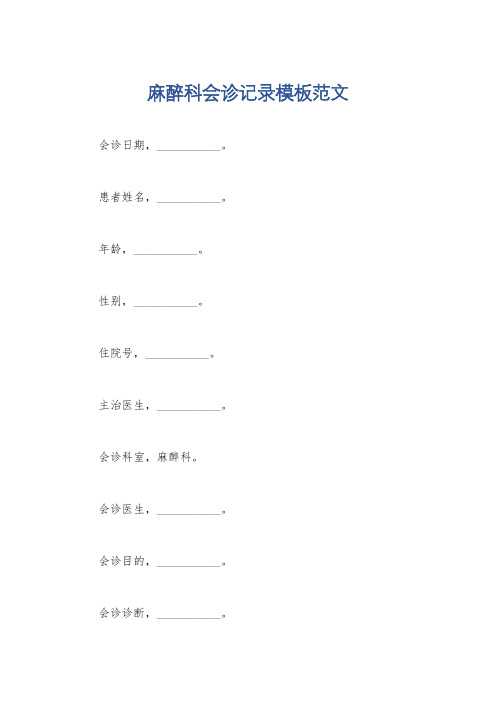 麻醉科会诊记录模板范文

会诊日期，__________。

患者姓名，__________。

年龄，__________。

性别，__________。

住院号，__________。

主治医生，__________。

会诊科室，麻醉科。

会诊医生，__________。

会诊目的，__________。

会诊诊断，__________。